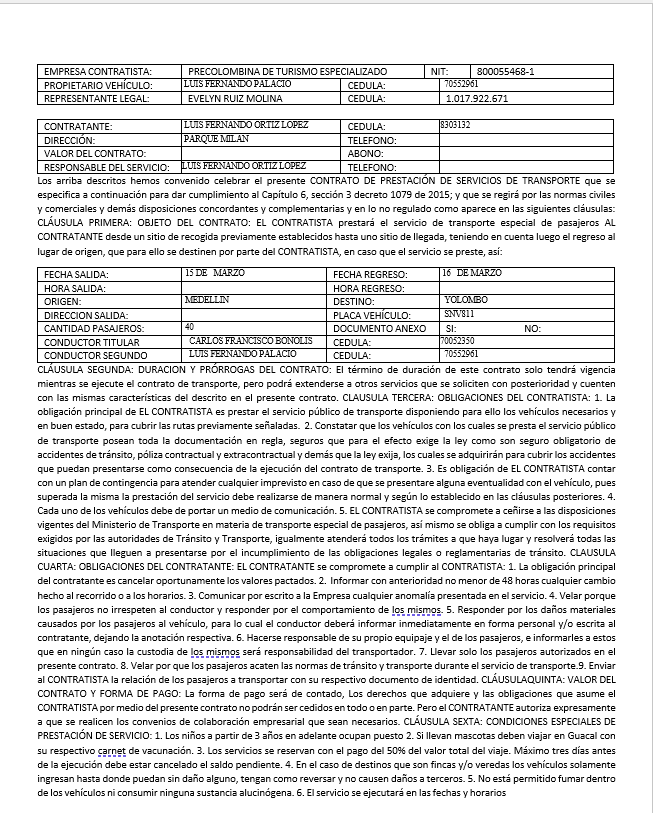 | EMPRESA CONTRATISTA: | PRECOLOMBINA DE TURISMO ESPECIALIZADO | NIT: | 800055468-1 |
|---|---|---|---|
| PROPIETARIO VEHÍCULO: | LUIS FERNANDO PALACIO | CEDULA: | 70552961 |
| REPRESENTANTE LEGAL: | EVELYN RUIZ MOLINA | CEDULA: | 1.017.922.671 |

| CONTRATANTE: | LUIS FERNANDO ORTIZ LOPEZ | CEDULA: | 8303132 |
|---|---|---|---|
| DIRECCIÓN: | PARQUE MILAN | TELEFONO: | |
| VALOR DEL CONTRATO: | | ABONO: | |
| RESPONSABLE DEL SERVICIO: | LUIS FERNANDO ORTIZ LOPEZ | TELEFONO: | |

Los arriba descritos hemos convenido celebrar el presente CONTRATO DE PRESTACIÓN DE SERVICIOS DE TRANSPORTE que se especifica a continuación para dar cumplimiento al Capítulo 6, sección 3 decreto 1079 de 2015; y que se regirá por las normas civiles y comerciales y demás disposiciones concordantes y complementarias y en lo no regulado como aparece en las siguientes cláusulas: CLÁUSULA PRIMERA: OBJETO DEL CONTRATO: EL CONTRATISTA prestará el servicio de transporte especial de pasajeros AL CONTRATANTE desde un sitio de recogida previamente establecidos hasta uno sitio de llegada, teniendo en cuenta luego el regreso al lugar de origen, que para ello se destinen por parte del CONTRATISTA, en caso que el servicio se preste, así:

| FECHA SALIDA: | 15 DE MARZO | FECHA REGRESO: | 16 DE MARZO |
|---|---|---|---|
| HORA SALIDA: | | HORA REGRESO: | |
| ORIGEN: | MEDELLIN | DESTINO: | YOLOMBO |
| DIRECCION SALIDA: | | PLACA VEHÍCULO: | SNV811 |
| CANTIDAD PASAJEROS: | 40 | DOCUMENTO ANEXO | SI: NO: |
| CONDUCTOR TITULAR | CARLOS FRANCISCO BONOLIS | CEDULA: | 70052350 |
| CONDUCTOR SEGUNDO | LUIS FERNANDO PALACIO | CEDULA: | 70552961 |

CLÁUSULA SEGUNDA: DURACION Y PRÓRROGAS DEL CONTRATO: El término de duración de este contrato solo tendrá vigencia mientras se ejecute el contrato de transporte, pero podrá extenderse a otros servicios que se soliciten con posterioridad y cuenten con las mismas características del descrito en el presente contrato. CLAUSULA TERCERA: OBLIGACIONES DEL CONTRATISTA: 1. La obligación principal de EL CONTRATISTA es prestar el servicio público de transporte disponiendo para ello los vehículos necesarios y en buen estado, para cubrir las rutas previamente señaladas. 2. Constatar que los vehículos con los cuales se presta el servicio público de transporte posean toda la documentación en regla, seguros que para el efecto exige la ley como son seguro obligatorio de accidentes de tránsito, póliza contractual y extracontractual y demás que la ley exija, los cuales se adquirirán para cubrir los accidentes que puedan presentarse como consecuencia de la ejecución del contrato de transporte. 3. Es obligación de EL CONTRATISTA contar con un plan de contingencia para atender cualquier imprevisto en caso de que se presentare alguna eventualidad con el vehículo, pues superada la misma la prestación del servicio debe realizarse de manera normal y según lo establecido en las cláusulas posteriores. 4. Cada uno de los vehículos debe de portar un medio de comunicación. 5. EL CONTRATISTA se compromete a ceñirse a las disposiciones vigentes del Ministerio de Transporte en materia de transporte especial de pasajeros, así mismo se obliga a cumplir con los requisitos exigidos por las autoridades de Tránsito y Transporte, igualmente atenderá todos los trámites a que haya lugar y resolverá todas las situaciones que lleguen a presentarse por el incumplimiento de las obligaciones legales o reglamentarias de tránsito. CLAUSULA CUARTA: OBLIGACIONES DEL CONTRATANTE: EL CONTRATANTE se compromete a cumplir al CONTRATISTA: 1. La obligación principal del contratante es cancelar oportunamente los valores pactados. 2. Informar con anterioridad no menor de 48 horas cualquier cambio hecho al recorrido o a los horarios. 3. Comunicar por escrito a la Empresa cualquier anomalía presentada en el servicio. 4. Velar porque los pasajeros no irrespeten al conductor y responder por el comportamiento de los mismos. 5. Responder por los daños materiales causados por los pasajeros al vehículo, para lo cual el conductor deberá informar inmediatamente en forma personal y/o escrita al contratante, dejando la anotación respectiva. 6. Hacerse responsable de su propio equipaje y el de los pasajeros, e informarles a estos que en ningún caso la custodia de los mismos será responsabilidad del transportador. 7. Llevar solo los pasajeros autorizados en el presente contrato. 8. Velar por que los pasajeros acaten las normas de tránsito y transporte durante el servicio de transporte.9. Enviar al CONTRATISTA la relación de los pasajeros a transportar con su respectivo documento de identidad. CLÁUSULAQUINTA: VALOR DEL CONTRATO Y FORMA DE PAGO: La forma de pago será de contado, Los derechos que adquiere y las obligaciones que asume el CONTRATISTA por medio del presente contrato no podrán ser cedidos en todo o en parte. Pero el CONTRATANTE autoriza expresamente a que se realicen los convenios de colaboración empresarial que sean necesarios. CLÁUSULA SEXTA: CONDICIONES ESPECIALES DE PRESTACIÓN DE SERVICIO: 1. Los niños a partir de 3 años en adelante ocupan puesto 2. Si llevan mascotas deben viajar en Guacal con su respectivo carnet de vacunación. 3. Los servicios se reservan con el pago del 50% del valor total del viaje. Máximo tres días antes de la ejecución debe estar cancelado el saldo pendiente. 4. En el caso de destinos que son fincas y/o veredas los vehículos solamente ingresan hasta donde puedan sin daño alguno, tengan como reversar y no causen daños a terceros. 5. No está permitido fumar dentro de los vehículos ni consumir ninguna sustancia alucinógena. 6. El servicio se ejecutará en las fechas y horarios